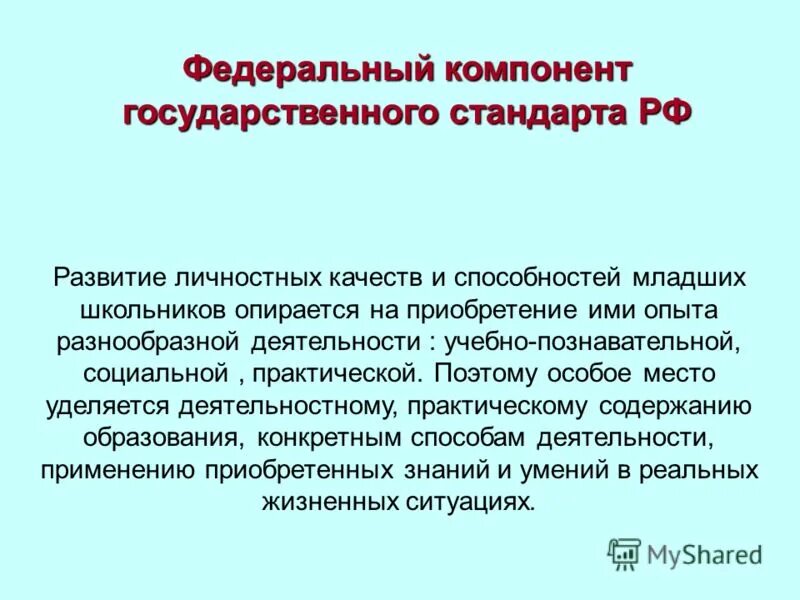 Федеральный компонент государственного стандарта РФ

Развитие личностных качеств и способностей младших школьников опирается на приобретение ими опыта разнообразной деятельности : учебно-познавательной, социальной , практической. Поэтому особое место уделяется деятельностному, практическому содержанию образования, конкретным способам деятельности, применению приобретенных знаний и умений в реальных жизненных ситуациях.

MyShared